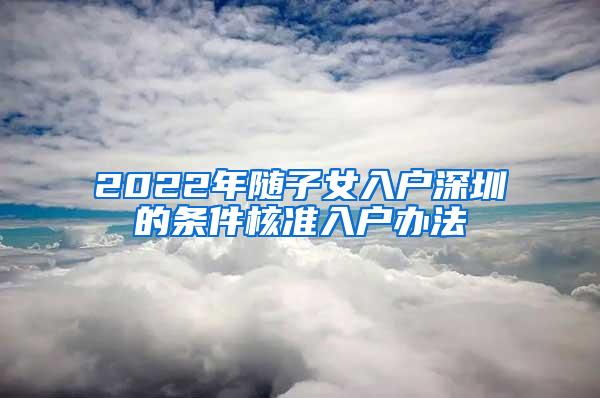 2022年随子女入户深圳的条件核准入户办法